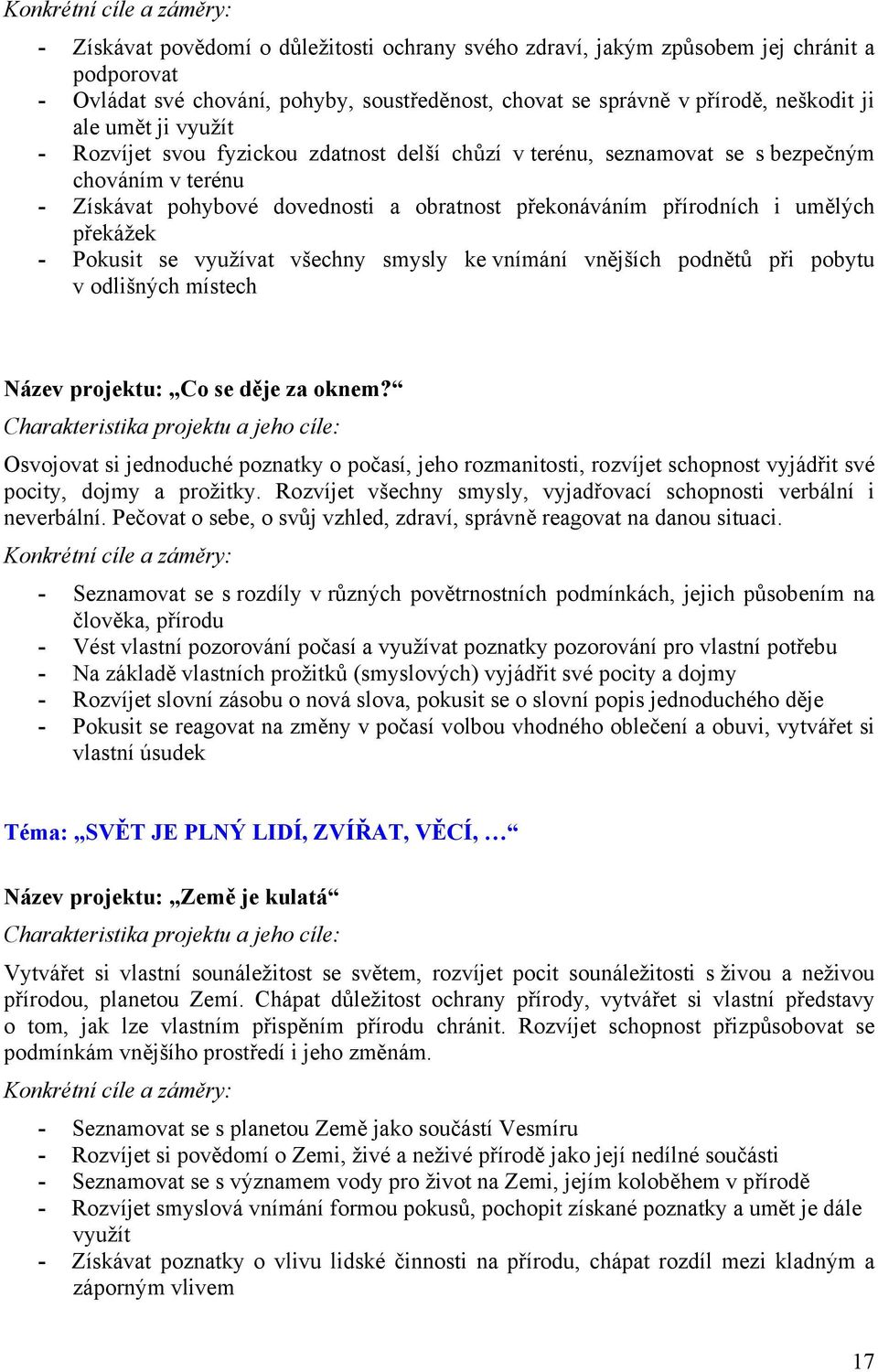 Konkrétní cíle a záměry:

- Získávat povědomí o důležitosti ochrany svého zdraví, jakým způsobem jej chránit a podporovat
- Ovládat své chování, pohyby, soustředěnost, chovat se správně v přírodě, neškodit ji ale umět ji využít
- Rozvíjet svou fyzickou zdatnost delší chůzí v terénu, seznamovat se s bezpečným chováním v terénu
- Získávat pohybové dovednosti a obratnost překonáváním přírodních i umělých překážek
- Pokusit se využívat všechny smysly ke vnímání vnějších podnětů při pobytu v odlišných místech

Název projektu: „Co se děje za oknem?“
Charakteristika projektu a jeho cíle:

Osvojovat si jednoduché poznatky o počasí, jeho rozmanitosti, rozvíjet schopnost vyjádřit své pocity, dojmy a prožitky. Rozvíjet všechny smysly, vyjadřovací schopnosti verbální i neverbální. Pečovat o sebe, o svůj vzhled, zdraví, správně reagovat na danou situaci.

Konkrétní cíle a záměry:

- Seznamovat se s rozdíly v různých povětrnostních podmínkách, jejich působením na člověka, přírodu
- Vést vlastní pozorování počasí a využívat poznatky pozorování pro vlastní potřebu
- Na základě vlastních prožitků (smyslových) vyjádřit své pocity a dojmy
- Rozvíjet slovní zásobu o nová slova, pokusit se o slovní popis jednoduchého děje
- Pokusit se reagovat na změny v počasí volbou vhodného oblečení a obuvi, vytvářet si vlastní úsudek

Téma: „SVĚT JE PLNÝ LIDÍ, ZVÍŘAT, VĚCÍ, …“

Název projektu: „Země je kulatá“
Charakteristika projektu a jeho cíle:

Vytvářet si vlastní sounáležitost se světem, rozvíjet pocit sounáležitosti s živou a neživou přírodou, planetou Zemí. Chápat důležitost ochrany přírody, vytvářet si vlastní představy o tom, jak lze vlastním přispěním přírodu chránit. Rozvíjet schopnost přizpůsobovat se podmínkám vnějšího prostředí i jeho změnám.

Konkrétní cíle a záměry:

- Seznamovat se s planetou Země jako součástí Vesmíru
- Rozvíjet si povědomí o Zemi, živé a neživé přírodě jako její nedílné součásti
- Seznamovat se s významem vody pro život na Zemi, jejím koloběhem v přírodě
- Rozvíjet smyslová vnímání formou pokusů, pochopit získané poznatky a umět je dále využít
- Získávat poznatky o vlivu lidské činnosti na přírodu, chápat rozdíl mezi kladným a záporným vlivem

17